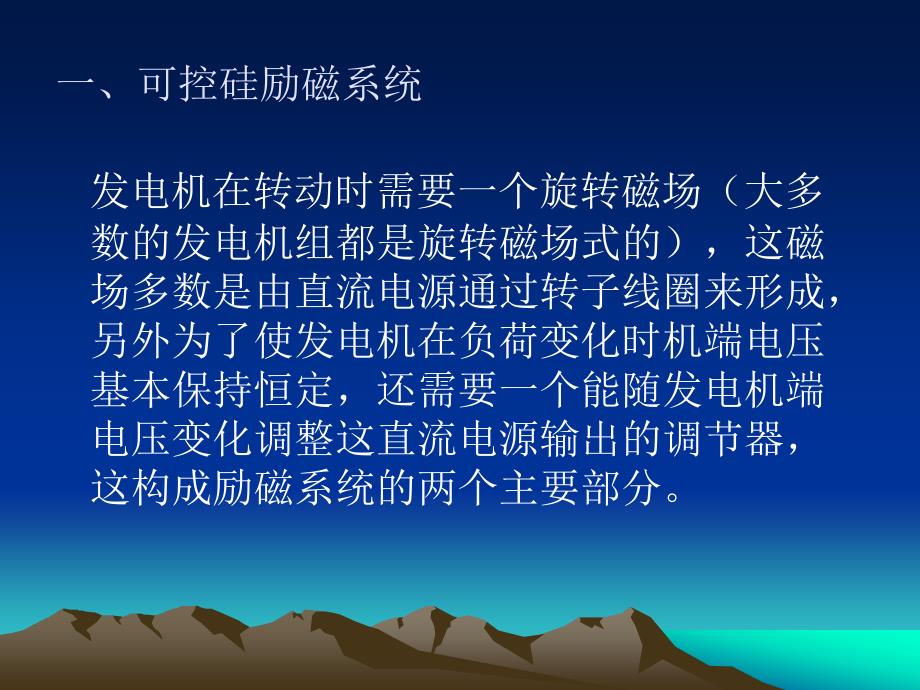 一、可控硅励磁系统

发电机在转动时需要一个旋转磁场（大多数的发电机组都是旋转磁场式的），这磁场多数是由直流电源通过转子线圈来形成，另外为了使发电机在负荷变化时机端电压基本保持恒定，还需要一个能随发电机端电压变化调整这直流电源输出的调节器，这构成励磁系统的两个主要部分。